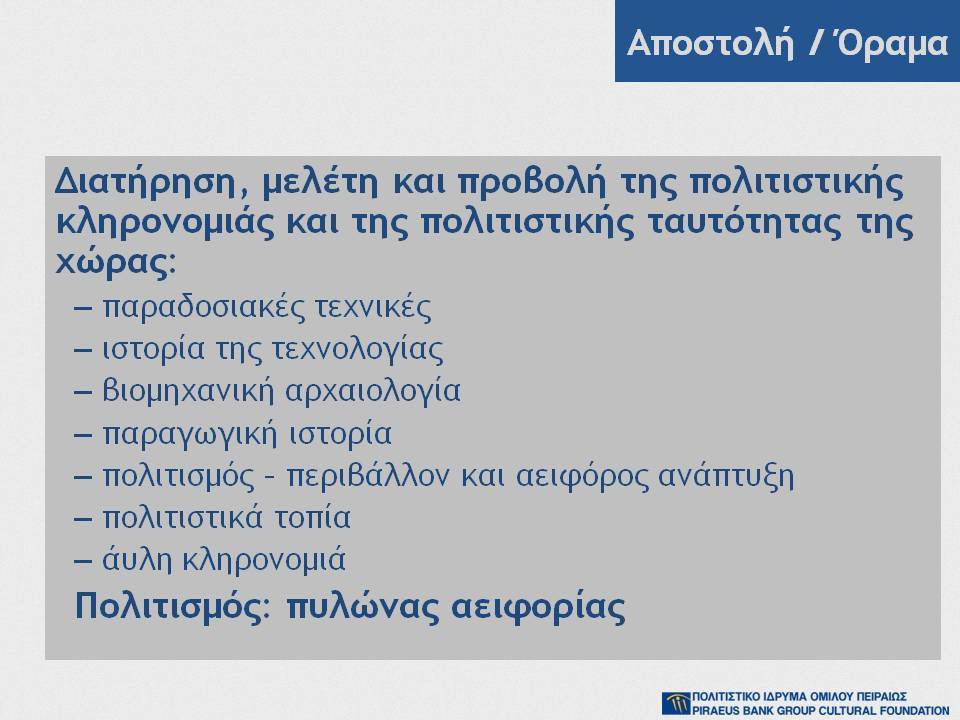 Αποστολή / Όραμα

Διατήρηση, μελέτη και προβολή της πολιτιστικής κληρονομιάς και της πολιτιστικής ταυτότητας της χώρας:

– παραδοσιακές τεχνικές
– ιστορία της τεχνολογίας
– βιομηχανική αρχαιολογία
– παραγωγική ιστορία
– πολιτισμός - περιβάλλον και αειφόρος ανάπτυξη
– πολιτιστικά τοπία
– άυλη κληρονομιά

Πολιτισμός: πυλώνας αειφορίας

ΠΟΛΙΤΙΣΤΙΚΟ ΙΔΡΥΜΑ ΟΜΙΛΟΥ ΠΕΙΡΑΙΩΣ
PIRAEUS BANK GROUP CULTURAL FOUNDATION